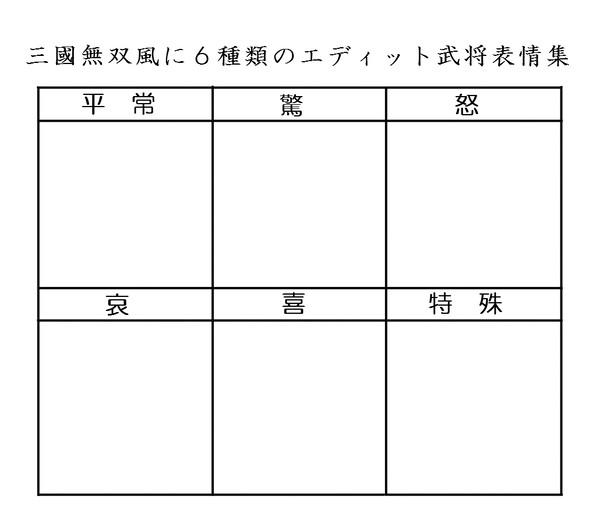 三國無双風に６種類のエディット武将表情集

| 平　常 | 驚 | 怒 |
|---|---|---|
| | | |
| 哀 | 喜 | 特　殊 |
| | | |